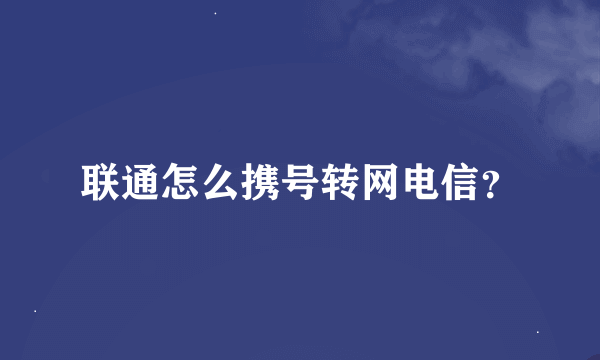 联通怎么携号转网电信？